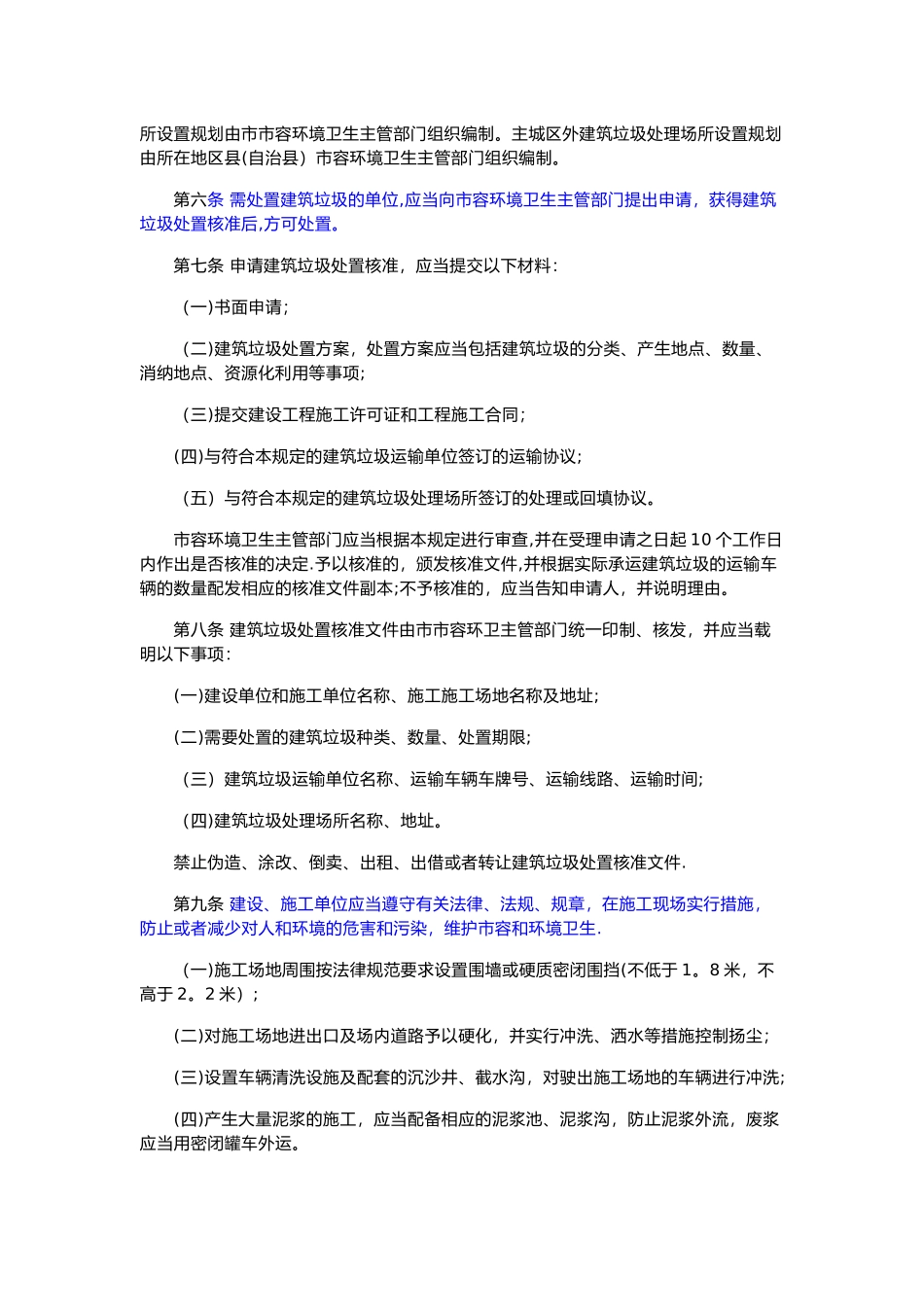 所设置规划由市市容环境卫生主管部门组织编制。主城区外建筑垃圾处理场所设置规划由所在地区县(自治县）市容环境卫生主管部门组织编制。

第六条 需处置建筑垃圾的单位,应当向市容环境卫生主管部门提出申请，获得建筑垃圾处置核准后,方可处置。

第七条 申请建筑垃圾处置核准，应当提交以下材料：

(一)书面申请；

(二)建筑垃圾处置方案，处置方案应当包括建筑垃圾的分类、产生地点、数量、消纳地点、资源化利用等事项；

(三)提交建设工程施工许可证和工程施工合同；

(四)与符合本规定的建筑垃圾运输单位签订的运输协议；

（五）与符合本规定的建筑垃圾处理场所签订的处理或回填协议。

市容环境卫生主管部门应当根据本规定进行审查,并在受理申请之日起 10 个工作日内作出是否核准的决定.予以核准的，颁发核准文件,并根据实际承运建筑垃圾的运输车辆的数量配发相应的核准文件副本;不予核准的，应当告知申请人，并说明理由。

第八条 建筑垃圾处置核准文件由市市容环卫主管部门统一印制、核发，并应当载明以下事项：

(一)建设单位和施工单位名称、施工施工场地名称及地址；

(二)需要处置的建筑垃圾种类、数量、处置期限；

（三）建筑垃圾运输单位名称、运输车辆车牌号、运输线路、运输时间；

(四)建筑垃圾处理场所名称、地址。

禁止伪造、涂改、倒卖、出租、出借或者转让建筑垃圾处置核准文件.

第九条 建设、施工单位应当遵守有关法律、法规、规章，在施工现场实行措施，防止或者减少对人和环境的危害和污染，维护市容和环境卫生.

(一)施工场地周围按法律规范要求设置围墙或硬质密闭围挡(不低于 1。8 米，不高于 2。2 米）；

(二)对施工场地进出口及场内道路予以硬化，并实行冲洗、洒水等措施控制扬尘；

(三)设置车辆清洗设施及配套的沉沙井、截水沟，对驶出施工场地的车辆进行冲洗;

(四)产生大量泥浆的施工，应当配备相应的泥浆池、泥浆沟，防止泥浆外流，废浆应当用密闭罐车外运。